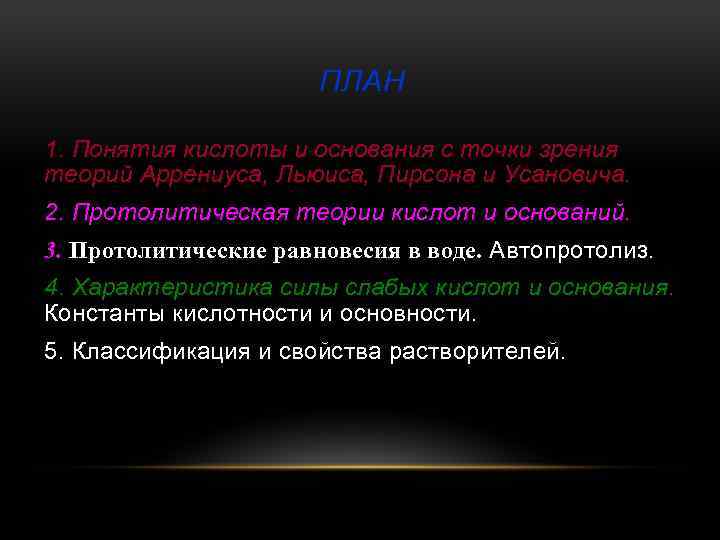 ПЛАН

1. Понятия кислоты и основания с точки зрения теорий Аррениуса, Льюиса, Пирсона и Усановича.

2. Протолитическая теории кислот и оснований.

3. Протолитические равновесия в воде. Автопротолиз.

4. Характеристика силы слабых кислот и основания. Константы кислотности и основности.

5. Классификация и свойства растворителей.